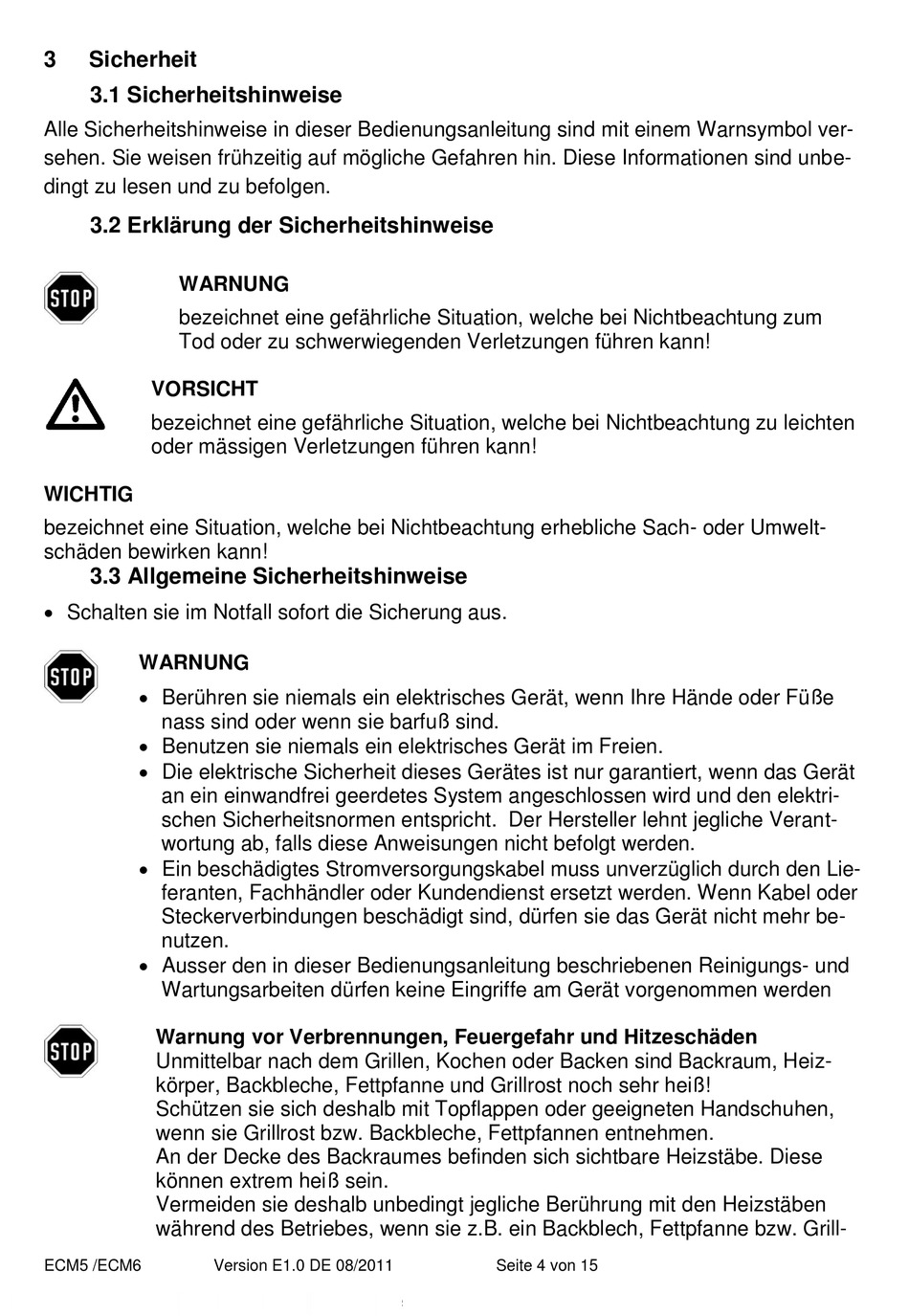 3 Sicherheit

3.1 Sicherheitshinweise

Alle Sicherheitshinweise in dieser Bedienungsanleitung sind mit einem Warnsymbol versehen. Sie weisen frühzeitig auf mögliche Gefahren hin. Diese Informationen sind unbedingt zu lesen und zu befolgen.

3.2 Erklärung der Sicherheitshinweise

STOP

WARNUNG

bezeichnet eine gefährliche Situation, welche bei Nichtbeachtung zum Tod oder zu schwerwiegenden Verletzungen führen kann!

VORSICHT

bezeichnet eine gefährliche Situation, welche bei Nichtbeachtung zu leichten oder mässigen Verletzungen führen kann!

WICHTIG

bezeichnet eine Situation, welche bei Nichtbeachtung erhebliche Sach- oder Umweltschäden bewirken kann!

3.3 Allgemeine Sicherheitshinweise

• Schalten sie im Notfall sofort die Sicherung aus.

STOP

WARNUNG

• Berühren sie niemals ein elektrisches Gerät, wenn Ihre Hände oder Füße nass sind oder wenn sie barfuß sind.
• Benutzen sie niemals ein elektrisches Gerät im Freien.
• Die elektrische Sicherheit dieses Gerätes ist nur garantiert, wenn das Gerät an ein einwandfrei geerdetes System angeschlossen wird und den elektrischen Sicherheitsnormen entspricht. Der Hersteller lehnt jegliche Verantwortung ab, falls diese Anweisungen nicht befolgt werden.
• Ein beschädigtes Stromversorgungskabel muss unverzüglich durch den Lieferanten, Fachhändler oder Kundendienst ersetzt werden. Wenn Kabel oder Steckerverbindungen beschädigt sind, dürfen sie das Gerät nicht mehr benutzen.
• Ausser den in dieser Bedienungsanleitung beschriebenen Reinigungs- und Wartungsarbeiten dürfen keine Eingriffe am Gerät vorgenommen werden

STOP

Warnung vor Verbrennungen, Feuergefahr und Hitzeschäden
Unmittelbar nach dem Grillen, Kochen oder Backen sind Backraum, Heizkörper, Backbleche, Fettpfanne und Grillrost noch sehr heiß!
Schützen sie sich deshalb mit Topflappen oder geeigneten Handschuhen, wenn sie Grillrost bzw. Backbleche, Fettpfannen entnehmen.
An der Decke des Backraumes befinden sich sichtbare Heizstäbe. Diese können extrem heiß sein.
Vermeiden sie deshalb unbedingt jegliche Berührung mit den Heizstäben während des Betriebes, wenn sie z.B. ein Backblech, Fettpfanne bzw. Grill-

ECM5 /ECM6 Version E1.0 DE 08/2011 Seite 4 von 15